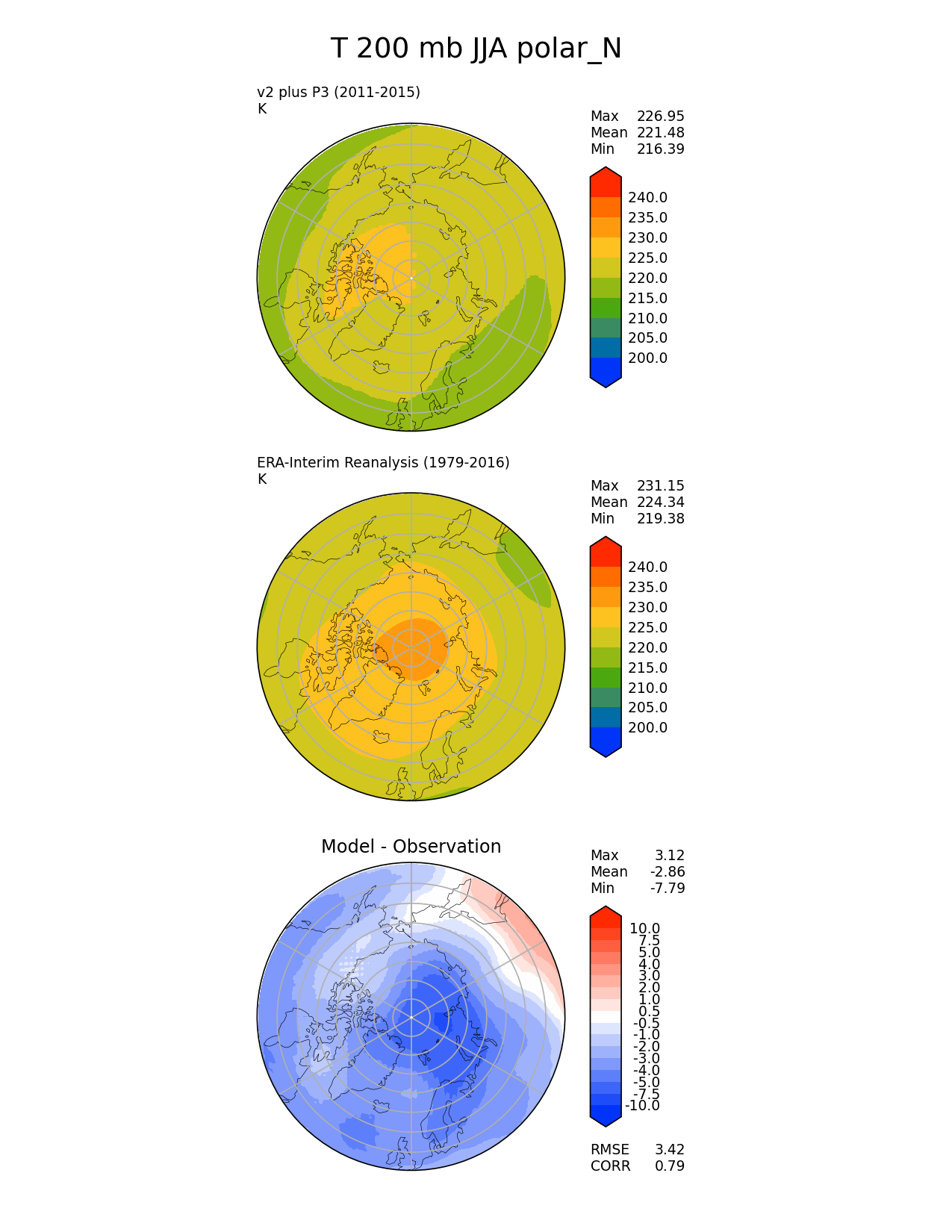 T 200 mb JJA polar_N

v2 plus P3 (2011-2015)
K

Max 226.95
Mean 221.48
Min 216.39

240.0
235.0
230.0
225.0
220.0
215.0
210.0
205.0
200.0

ERA-Interim Reanalysis (1979-2016)
K

Max 231.15
Mean 224.34
Min 219.38

240.0
235.0
230.0
225.0
220.0
215.0
210.0
205.0
200.0

Model - Observation

Max 3.12
Mean -2.86
Min -7.79

10.0
7.5
5.0
4.0
3.0
2.0
1.0
0.5
-0.5
-1.0
-2.0
-3.0
-4.0
-5.0
-7.5
-10.0

RMSE 3.42
CORR 0.79